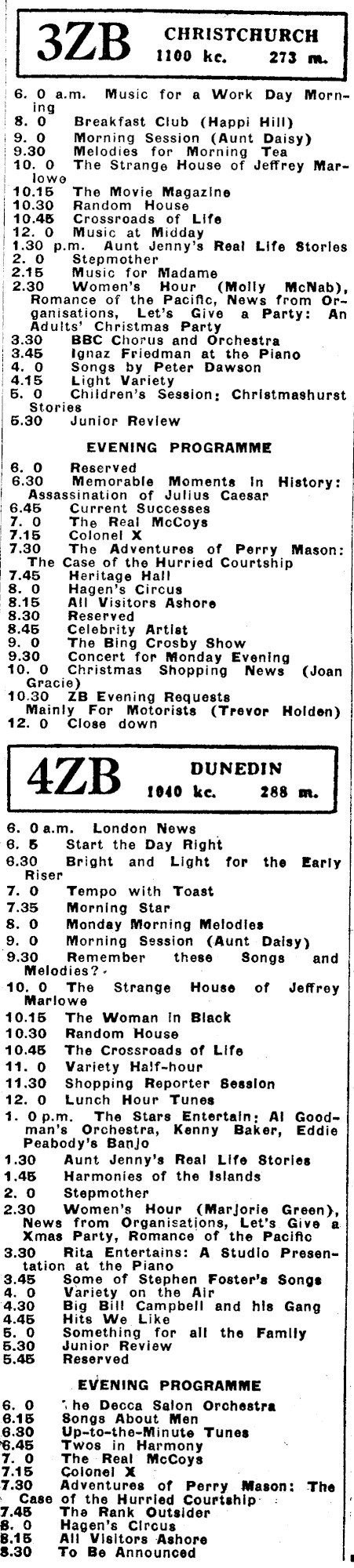 3ZB CHRISTCHURCH 1100 kc. 273 m.

6. 0 a.m. Music for a Work Day Morning
8. 0 Breakfast Club (Happi Hill)
9. 0 Morning Session (Aunt Daisy)
9.30 Melodies for Morning Tea
10. 0 The Strange House of Jeffrey Marlowe
10.15 The Movie Magazine
10.30 Random House
10.45 Crossroads of Life
12. 0 Music at Midday
1.30 p.m. Aunt Jenny's Real Life Stories
2. 0 Stepmother
2.15 Music for Madame
2.30 Women's Hour (Molly McNab), Romance of the Pacific, News from Organisations, Let's Give a Party: An Adults' Christmas Party
3.30 BBC Chorus and Orchestra
3.45 Ignaz Friedman at the Piano
4. 0 Songs by Peter Dawson
4.15 Light Variety
5. 0 Children's Session: Christmashurst Stories
5.30 Junior Review

EVENING PROGRAMME

6. 0 Reserved
6.30 Memorable Moments in History: Assassination of Julius Caesar
6.45 Current Successes
7. 0 The Real McCoys
7.15 Colonel X
7.30 The Adventures of Perry Mason: The Case of the Hurried Courtship
7.45 Heritage Hall
8. 0 Hagen's Circus
8.15 All Visitors Ashore
8.30 Reserved
8.45 Celebrity Artist
9. 0 The Bing Crosby Show
9.30 Concert for Monday Evening
10. 0 Christmas Shopping News (Joan Gracie)
10.30 ZB Evening Requests
Mainly For Motorists (Trevor Holden)
12. 0 Close down

4ZB DUNEDIN 1040 kc. 288 m.

6. 0 a.m. London News
6. 5 Start the Day Right
6.30 Bright and Light for the Early Riser
7. 0 Tempo with Toast
7.35 Morning Star
8. 0 Monday Morning Melodies
9. 0 Morning Session (Aunt Daisy)
9.30 Remember these Songs and Melodies?
10. 0 The Strange House of Jeffrey Marlowe
10.15 The Woman in Black
10.30 Random House
10.45 The Crossroads of Life
11. 0 Variety Half-hour
11.30 Shopping Reporter Session
12. 0 Lunch Hour Tunes
1. 0 p.m. The Stars Entertain: Al Goodman's Orchestra, Kenny Baker, Eddie Peabody's Banjo
1.30 Aunt Jenny's Real Life Stories
1.45 Harmonies of the Islands
2. 0 Stepmother
2.30 Women's Hour (Marjorie Green), News from Organisations, Let's Give a Xmas Party, Romance of the Pacific
3.30 Rita Entertains: A Studio Presentation at the Piano
3.45 Some of Stephen Foster's Songs
4. 0 Variety on the Air
4.30 Big Bill Campbell and his Gang
4.45 Hits We Like
5. 0 Something for all the Family
5.30 Junior Review
5.45 Reserved

EVENING PROGRAMME

6. 0 The Decca Salon Orchestra
6.15 Songs About Men
6.30 Up-to-the-Minute Tunes
6.45 Twos in Harmony
7. 0 The Real McCoys
7.15 Colonel X
7.30 Adventures of Perry Mason: The Case of the Hurried Courtship
7.45 The Rank Outsider
8. 0 Hagen's Circus
8.15 All Visitors Ashore
8.30 To Be Announced